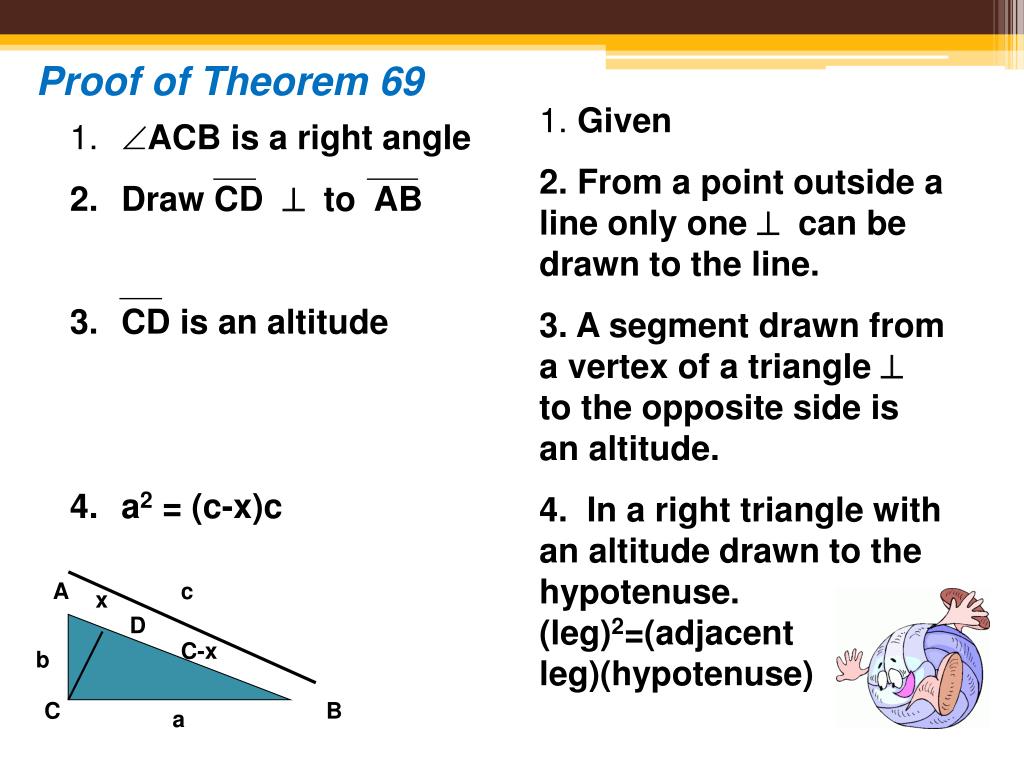 Proof of Theorem 69

1. $\angle$ACB is a right angle

2. Draw $\overline{CD}$ $\perp$ to $\overline{AB}$

3. $\overline{CD}$ is an altitude

4. $a^2 = (c-x)c$

A
x
c
D
C-x
b
C
a
B

1. Given

2. From a point outside a line only one $\perp$ can be drawn to the line.

3. A segment drawn from a vertex of a triangle $\perp$ to the opposite side is an altitude.

4. In a right triangle with an altitude drawn to the hypotenuse. $(leg)^2$=(adjacent leg)(hypotenuse)